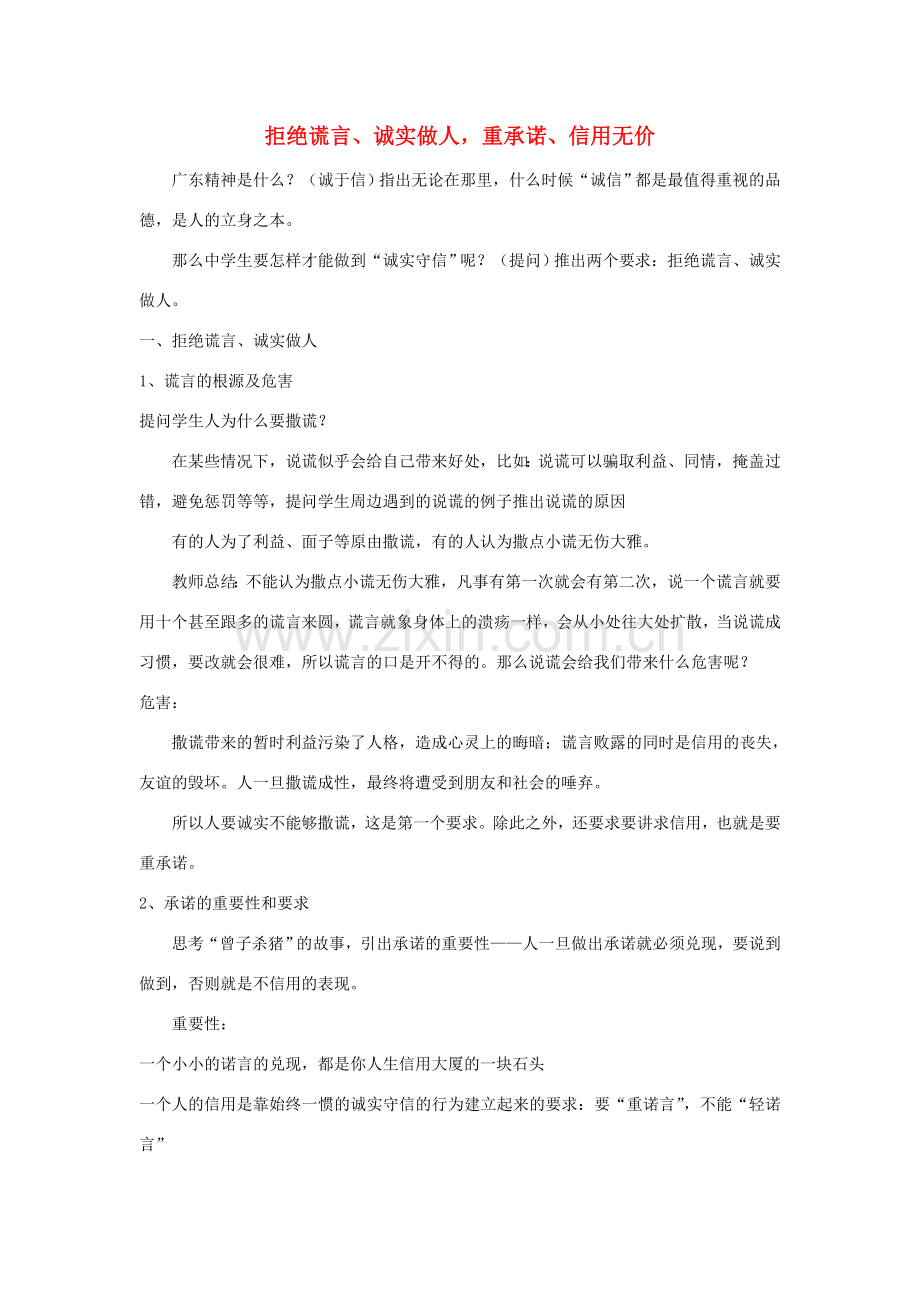 拒绝谎言、诚实做人，重承诺、信用无价

广东精神是什么？（诚于信）指出无论在那里，什么时候“诚信”都是最值得重视的品德，是人的立身之本。

那么中学生要怎样才能做到“诚实守信”呢？（提问）推出两个要求：拒绝谎言、诚实做人。

一、拒绝谎言、诚实做人

1、谎言的根源及危害

提问学生人为什么要撒谎？

在某些情况下，说谎似乎会给自己带来好处，比如：说谎可以骗取利益、同情，掩盖过错，避免惩罚等等，提问学生周边遇到的说谎的例子推出说谎的原因

有的人为了利益、面子等原由撒谎，有的人认为撒点小谎无伤大雅。

教师总结：不能认为撒点小谎无伤大雅，凡事有第一次就会有第二次，说一个谎言就要用十个甚至跟多的谎言来圆，谎言就象身体上的溃疡一样，会从小处往大处扩散，当说谎成习惯，要改就会很难，所以谎言的口是开不得的。那么说谎会给我们带来什么危害呢？

危害：

撒谎带来的暂时利益污染了人格，造成心灵上的晦暗；谎言败露的同时是信用的丧失，友谊的毁坏。人一旦撒谎成性，最终将遭受到朋友和社会的唾弃。

所以人要诚实不能够撒谎，这是第一个要求。除此之外，还要求要讲求信用，也就是要重承诺。

2、承诺的重要性和要求

思考“曾子杀猪”的故事，引出承诺的重要性——人一旦做出承诺就必须兑现，要说到做到，否则就是不信用的表现。

重要性：

一个小小的诺言的兑现，都是你人生信用大厦的一块石头

一个人的信用是靠始终一惯的诚实守信的行为建立起来的要求：要“重诺言”，不能“轻诺言”

www.zixin.com.cn